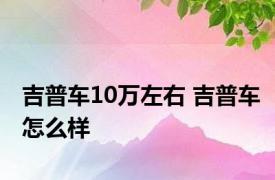 吉普车10万左右 吉普车怎么样